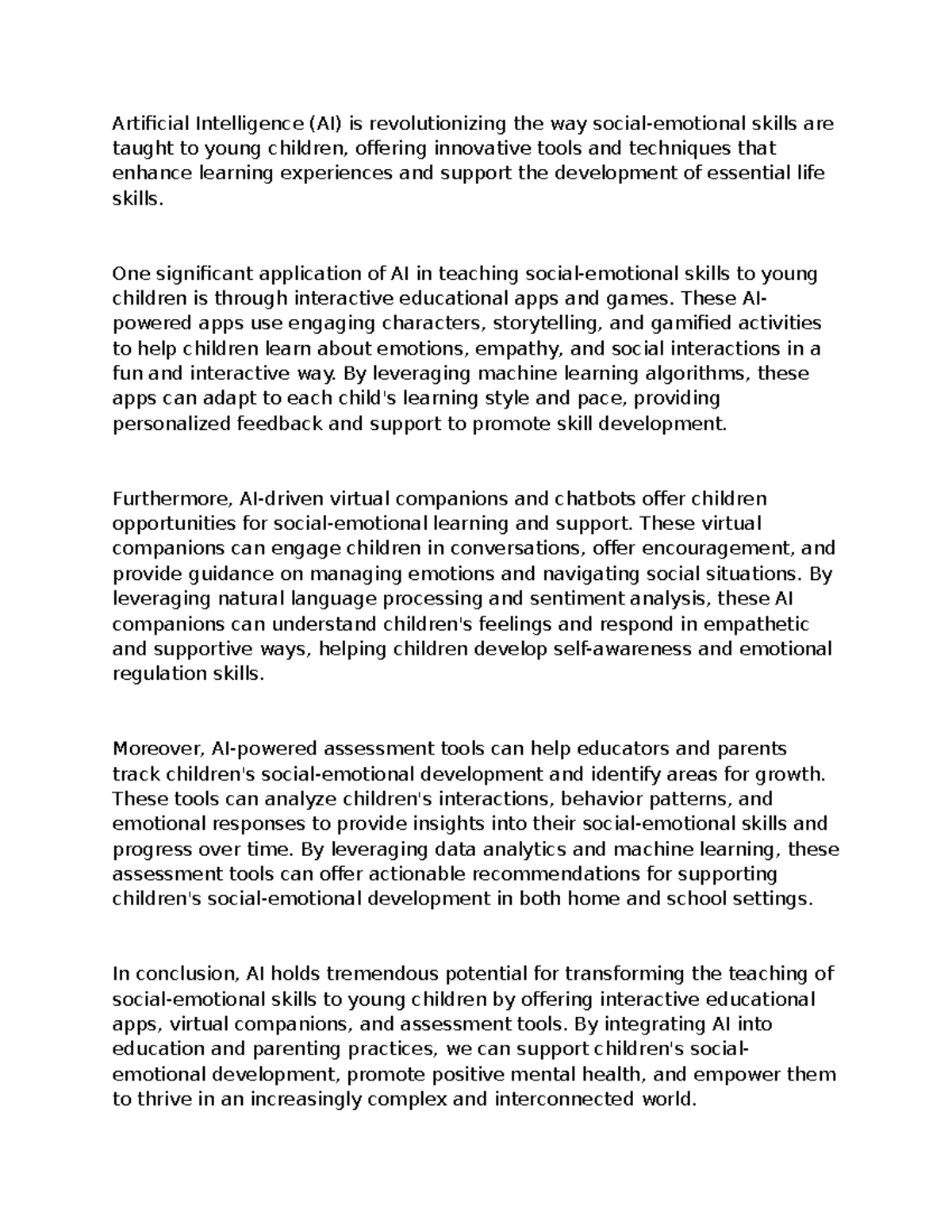 Artificial Intelligence (AI) is revolutionizing the way social-emotional skills are taught to young children, offering innovative tools and techniques that enhance learning experiences and support the development of essential life skills.

One significant application of AI in teaching social-emotional skills to young children is through interactive educational apps and games. These AI-powered apps use engaging characters, storytelling, and gamified activities to help children learn about emotions, empathy, and social interactions in a fun and interactive way. By leveraging machine learning algorithms, these apps can adapt to each child's learning style and pace, providing personalized feedback and support to promote skill development.

Furthermore, AI-driven virtual companions and chatbots offer children opportunities for social-emotional learning and support. These virtual companions can engage children in conversations, offer encouragement, and provide guidance on managing emotions and navigating social situations. By leveraging natural language processing and sentiment analysis, these AI companions can understand children's feelings and respond in empathetic and supportive ways, helping children develop self-awareness and emotional regulation skills.

Moreover, AI-powered assessment tools can help educators and parents track children's social-emotional development and identify areas for growth. These tools can analyze children's interactions, behavior patterns, and emotional responses to provide insights into their social-emotional skills and progress over time. By leveraging data analytics and machine learning, these assessment tools can offer actionable recommendations for supporting children's social-emotional development in both home and school settings.

In conclusion, AI holds tremendous potential for transforming the teaching of social-emotional skills to young children by offering interactive educational apps, virtual companions, and assessment tools. By integrating AI into education and parenting practices, we can support children's social-emotional development, promote positive mental health, and empower them to thrive in an increasingly complex and interconnected world.